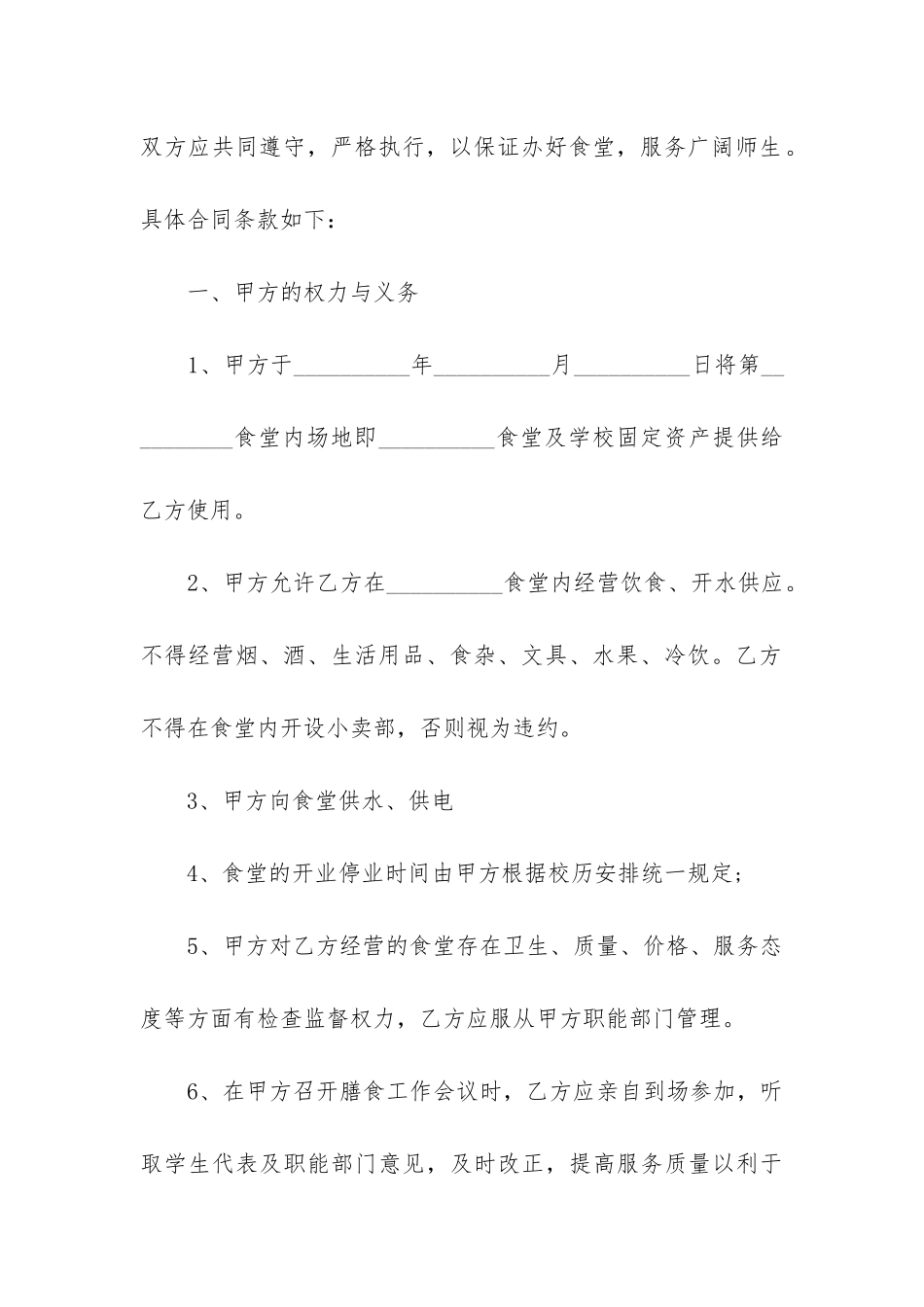 双方应共同遵守，严格执行，以保证办好食堂，服务广阔师生。具体合同条款如下：

一、甲方的权力与义务

1、甲方于__________年__________月__________日将第__________食堂内场地即__________食堂及学校固定资产提供给乙方使用。

2、甲方允许乙方在__________食堂内经营饮食、开水供应。不得经营烟、酒、生活用品、食杂、文具、水果、冷饮。乙方不得在食堂内开设小卖部，否则视为违约。

3、甲方向食堂供水、供电

4、食堂的开业停业时间由甲方根据校历安排统一规定；

5、甲方对乙方经营的食堂存在卫生、质量、价格、服务态度等方面有检查监督权力，乙方应服从甲方职能部门管理。

6、在甲方召开膳食工作会议时，乙方应亲自到场参加，听取学生代表及职能部门意见，及时改正，提高服务质量以利于